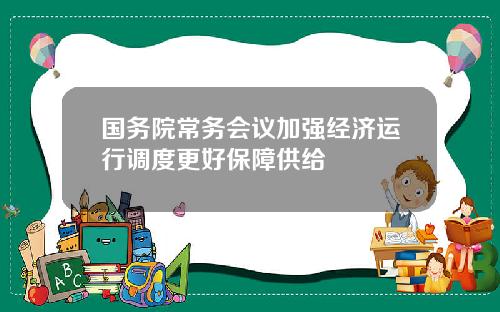 国务院常务会议加强经济运行调度更好保障供给

A B C